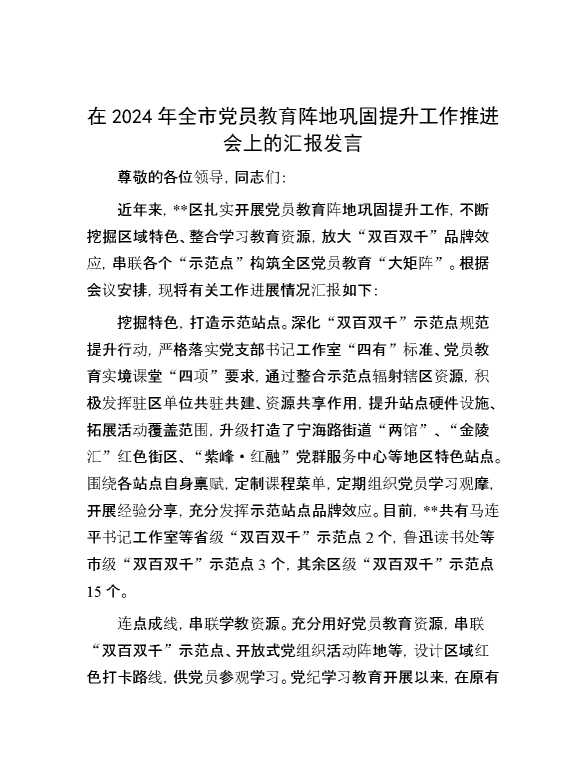 在 2024 年全市党员教育阵地巩固提升工作推进会上的汇报发言

尊敬的各位领导，同志们：

近年来，**区扎实开展党员教育阵地巩固提升工作，不断挖掘区域特色、整合学习教育资源，放大“双百双千”品牌效应，串联各个“示范点”构筑全区党员教育“大矩阵”。根据会议安排，现将有关工作进展情况汇报如下：

挖掘特色，打造示范站点。深化“双百双千”示范点规范提升行动，严格落实党支部书记工作室“四有”标准、党员教育实境课堂“四项”要求，通过整合示范点辐射辖区资源，积极发挥驻区单位共驻共建、资源共享作用，提升站点硬件设施、拓展活动覆盖范围，升级打造了宁海路街道“两馆”、“金陵汇”红色街区、“紫峰·红融”党群服务中心等地区特色站点。围绕各站点自身禀赋，定制课程菜单，定期组织党员学习观摩，开展经验分享，充分发挥示范站点品牌效应。目前，**共有马连平书记工作室等省级“双百双千”示范点 2 个，鲁迅读书处等市级“双百双千”示范点 3 个，其余区级“双百双千”示范点 15 个。

连点成线，串联学教资源。充分用好党员教育资源，串联“双百双千”示范点、开放式党组织活动阵地等，设计区域红色打卡路线，供党员参观学习。党纪学习教育开展以来，在原有